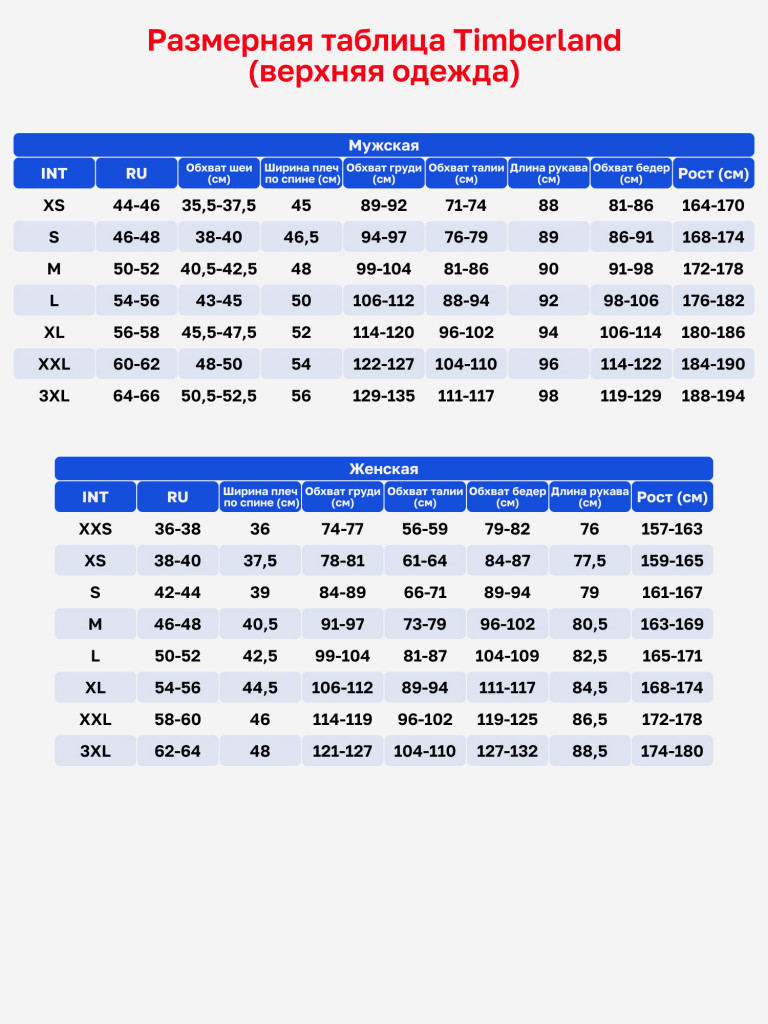 Размерная таблица Timberland (верхняя одежда)

Мужская

| INT | RU | Обхват шеи (см) | Ширина плеч по спине (см) | Обхват груди (см) | Обхват талии (см) | Длина рукава (см) | Обхват бедер (см) | Рост (см) |
|---|---|---|---|---|---|---|---|---|
| XS | 44-46 | 35,5-37,5 | 45 | 89-92 | 71-74 | 88 | 81-86 | 164-170 |
| S | 46-48 | 38-40 | 46,5 | 94-97 | 76-79 | 89 | 86-91 | 168-174 |
| M | 50-52 | 40,5-42,5 | 48 | 99-104 | 81-86 | 90 | 91-98 | 172-178 |
| L | 54-56 | 43-45 | 50 | 106-112 | 88-94 | 92 | 98-106 | 176-182 |
| XL | 56-58 | 45,5-47,5 | 52 | 114-120 | 96-102 | 94 | 106-114 | 180-186 |
| XXL | 60-62 | 48-50 | 54 | 122-127 | 104-110 | 96 | 114-122 | 184-190 |
| 3XL | 64-66 | 50,5-52,5 | 56 | 129-135 | 111-117 | 98 | 119-129 | 188-194 |

Женская

| INT | RU | Ширина плеч по спине (см) | Обхват груди (см) | Обхват талии (см) | Обхват бедер (см) | Длина рукава (см) | Рост (см) |
|---|---|---|---|---|---|---|---|
| XXS | 36-38 | 36 | 74-77 | 56-59 | 79-82 | 76 | 157-163 |
| XS | 38-40 | 37,5 | 78-81 | 61-64 | 84-87 | 77,5 | 159-165 |
| S | 42-44 | 39 | 84-89 | 66-71 | 89-94 | 79 | 161-167 |
| M | 46-48 | 40,5 | 91-97 | 73-79 | 96-102 | 80,5 | 163-169 |
| L | 50-52 | 42,5 | 99-104 | 81-87 | 104-109 | 82,5 | 165-171 |
| XL | 54-56 | 44,5 | 106-112 | 89-94 | 111-117 | 84,5 | 168-174 |
| XXL | 58-60 | 46 | 114-119 | 96-102 | 119-125 | 86,5 | 172-178 |
| 3XL | 62-64 | 48 | 121-127 | 104-110 | 127-132 | 88,5 | 174-180 |